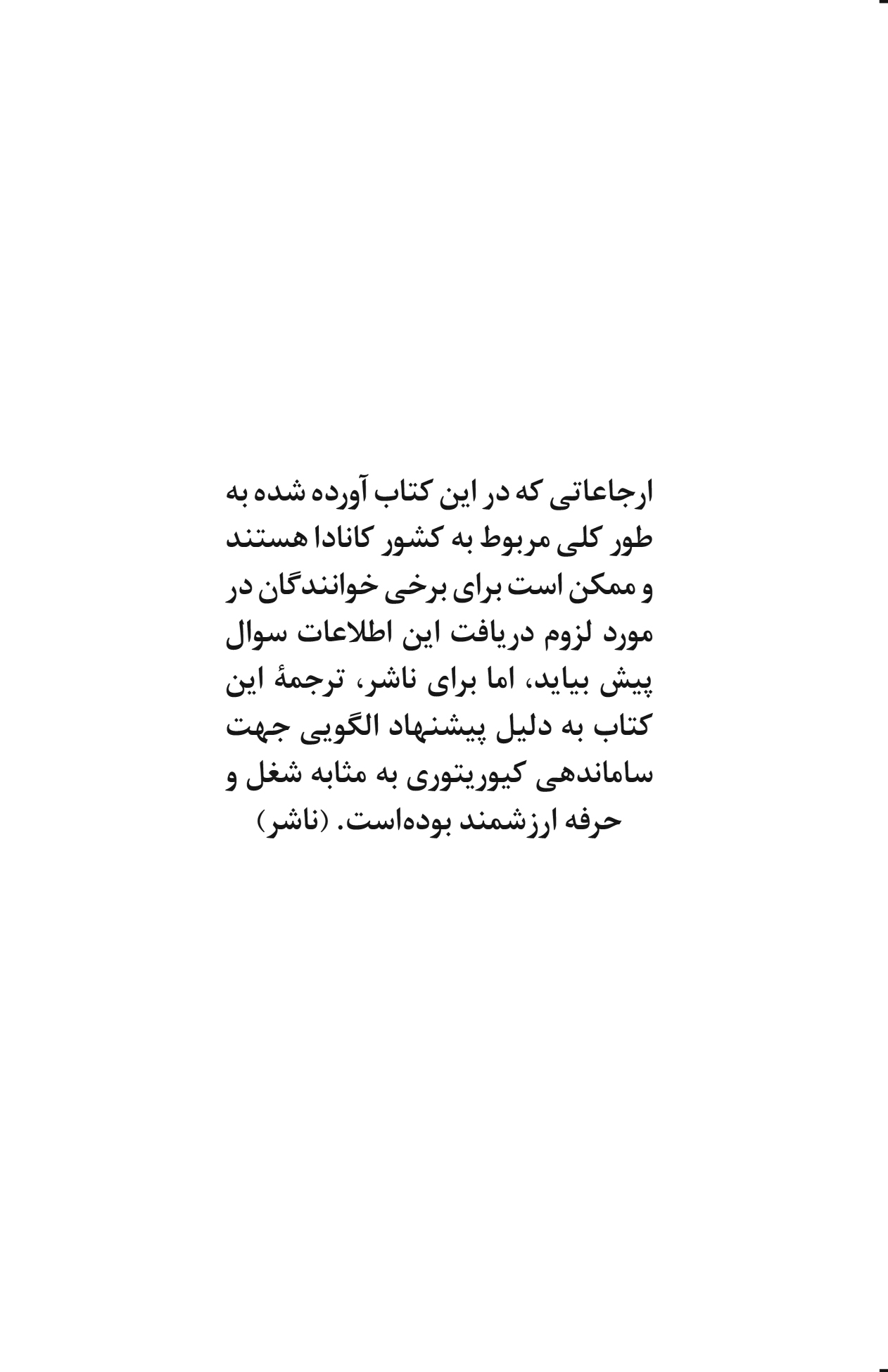 ارجاعاتی که در این کتاب آورده شده به طور کلی مربوط به کشور کانادا هستند و ممکن است برای برخی خوانندگان در مورد لزوم دریافت این اطلاعات سوال پیش بیاید، اما برای ناشر، ترجمهٔ این کتاب به دلیل پیشنهاد الگویی جهت ساماندهی کیوریتوری به مثابه شغل و حرفه ارزشمند بوده‌است. (ناشر)